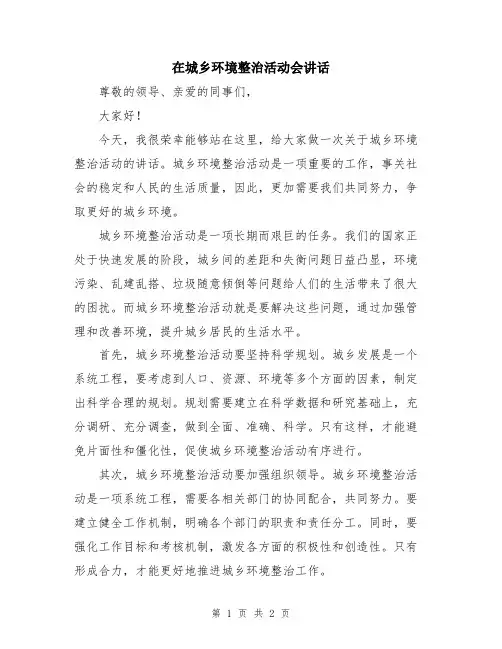 在城乡环境整治活动会讲话

尊敬的领导、亲爱的同事们，

大家好！

今天，我很荣幸能够站在这里，给大家做一次关于城乡环境整治活动的讲话。城乡环境整治活动是一项重要的工作，事关社会的稳定和人民的生活质量，因此，更加需要我们共同努力，争取更好的城乡环境。

城乡环境整治活动是一项长期而艰巨的任务。我们的国家正处于快速发展的阶段，城乡间的差距和失衡问题日益凸显，环境污染、乱建乱搭、垃圾随意倾倒等问题给人们的生活带来了很大的困扰。而城乡环境整治活动就是要解决这些问题，通过加强管理和改善环境，提升城乡居民的生活水平。

首先，城乡环境整治活动要坚持科学规划。城乡发展是一个系统工程，要考虑到人口、资源、环境等多个方面的因素，制定出科学合理的规划。规划需要建立在科学数据和研究基础上，充分调研、充分调查，做到全面、准确、科学。只有这样，才能避免片面性和僵化性，促使城乡环境整治活动有序进行。

其次，城乡环境整治活动要加强组织领导。城乡环境整治活动是一项系统工程，需要各相关部门的协同配合，共同努力。要建立健全工作机制，明确各个部门的职责和责任分工。同时，要强化工作目标和考核机制，激发各方面的积极性和创造性。只有形成合力，才能更好地推进城乡环境整治工作。

第 1 页 共 2 页